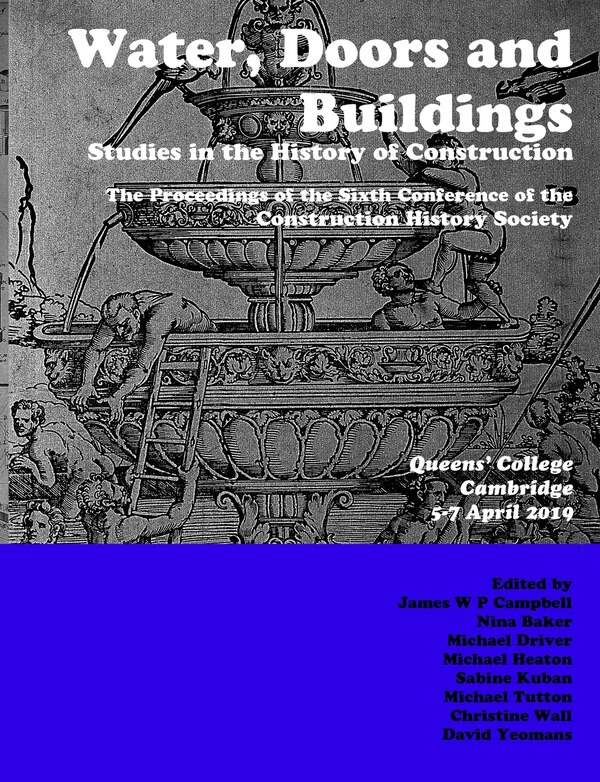 Water, Doors and Buildings
Studies in the History of Construction

The Proceedings of the Sixth Conference of the Construction History Society

Queens' College
Cambridge
5-7 April 2019

Edited by
James W P Campbell
Nina Baker
Michael Driver
Michael Heaton
Sabine Kuban
Michael Tutton
Christine Wall
David Yeomans